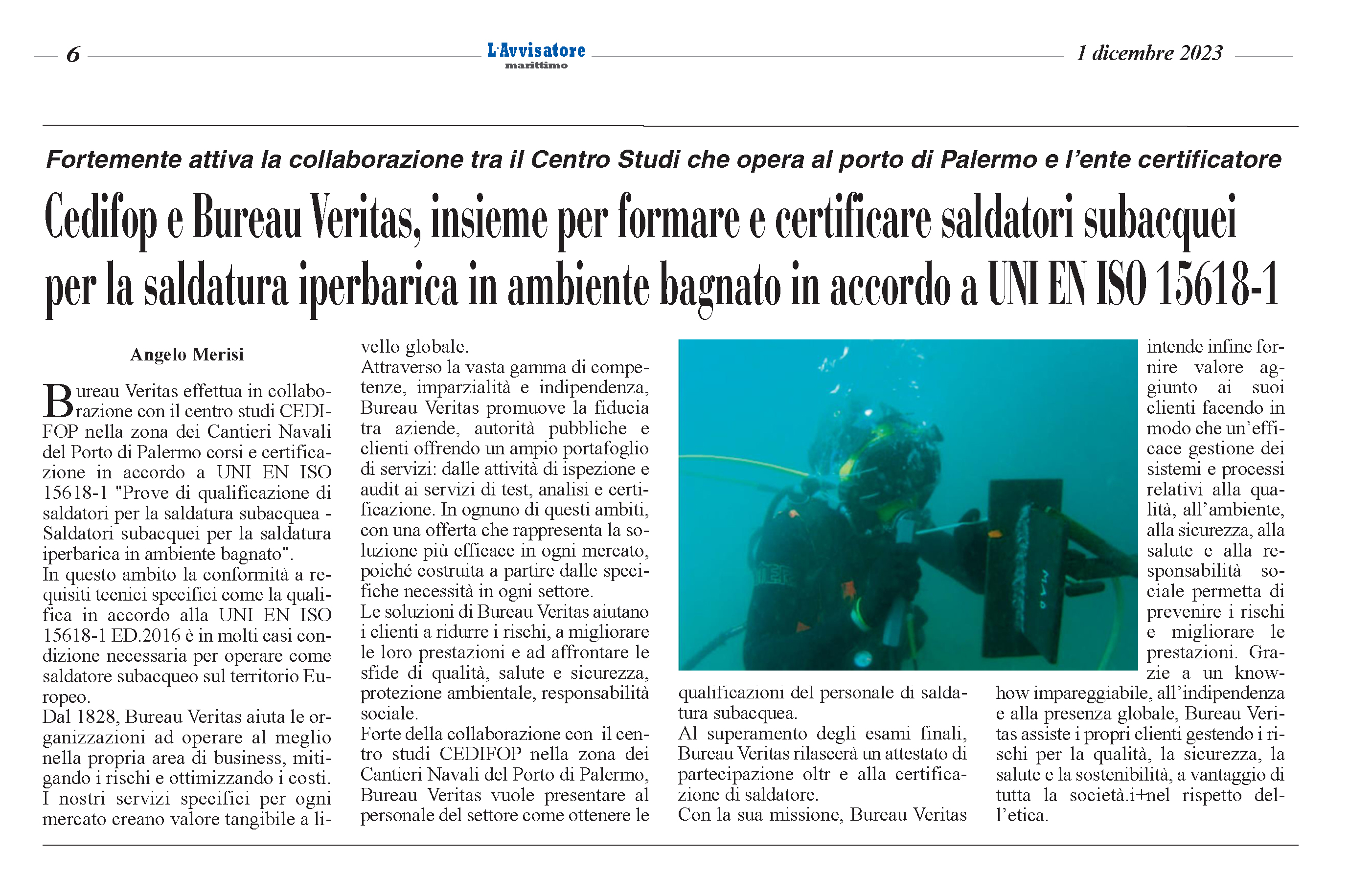 6 L'Avvisatore marittimo 1 dicembre 2023

Fortemente attiva la collaborazione tra il Centro Studi che opera al porto di Palermo e l'ente certificatore

Cedifop e Bureau Veritas, insieme per formare e certificare saldatori subacquei per la saldatura iperbarica in ambiente bagnato in accordo a UNI EN ISO 15618-1

Angelo Merisi

Bureau Veritas effettua in collaborazione con il centro studi CEDIFOP nella zona dei Cantieri Navali del Porto di Palermo corsi e certificazione in accordo a UNI EN ISO 15618-1 "Prove di qualificazione di saldatori per la saldatura subacquea - Saldatori subacquei per la saldatura iperbarica in ambiente bagnato".
In questo ambito la conformità a requisiti tecnici specifici come la qualifica in accordo alla UNI EN ISO 15618-1 ED.2016 è in molti casi condizione necessaria per operare come saldatore subacqueo sul territorio Europeo.
Dal 1828, Bureau Veritas aiuta le organizzazioni ad operare al meglio nella propria area di business, mitigando i rischi e ottimizzando i costi. I nostri servizi specifici per ogni mercato creano valore tangibile a livello globale.
Attraverso la vasta gamma di competenze, imparzialità e indipendenza, Bureau Veritas promuove la fiducia tra aziende, autorità pubbliche e clienti offrendo un ampio portafoglio di servizi: dalle attività di ispezione e audit ai servizi di test, analisi e certificazione. In ognuno di questi ambiti, con una offerta che rappresenta la soluzione più efficace in ogni mercato, poiché costruita a partire dalle specifiche necessità in ogni settore.
Le soluzioni di Bureau Veritas aiutano i clienti a ridurre i rischi, a migliorare le loro prestazioni e ad affrontare le sfide di qualità, salute e sicurezza, protezione ambientale, responsabilità sociale.
Forte della collaborazione con il centro studi CEDIFOP nella zona dei Cantieri Navali del Porto di Palermo, Bureau Veritas vuole presentare al personale del settore come ottenere le qualificazioni del personale di saldatura subacquea.
Al superamento degli esami finali, Bureau Veritas rilascerà un attestato di partecipazione oltr e alla certificazione di saldatore.
Con la sua missione, Bureau Veritas intende infine fornire valore aggiunto ai suoi clienti facendo in modo che un'efficace gestione dei sistemi e processi relativi alla qualità, all'ambiente, alla sicurezza, alla salute e alla responsabilità sociale permetta di prevenire i rischi e migliorare le prestazioni. Grazie a un know-how impareggiabile, all'indipendenza e alla presenza globale, Bureau Veritas assiste i propri clienti gestendo i rischi per la qualità, la sicurezza, la salute e la sostenibilità, a vantaggio di tutta la società.i+nel rispetto dell'etica.